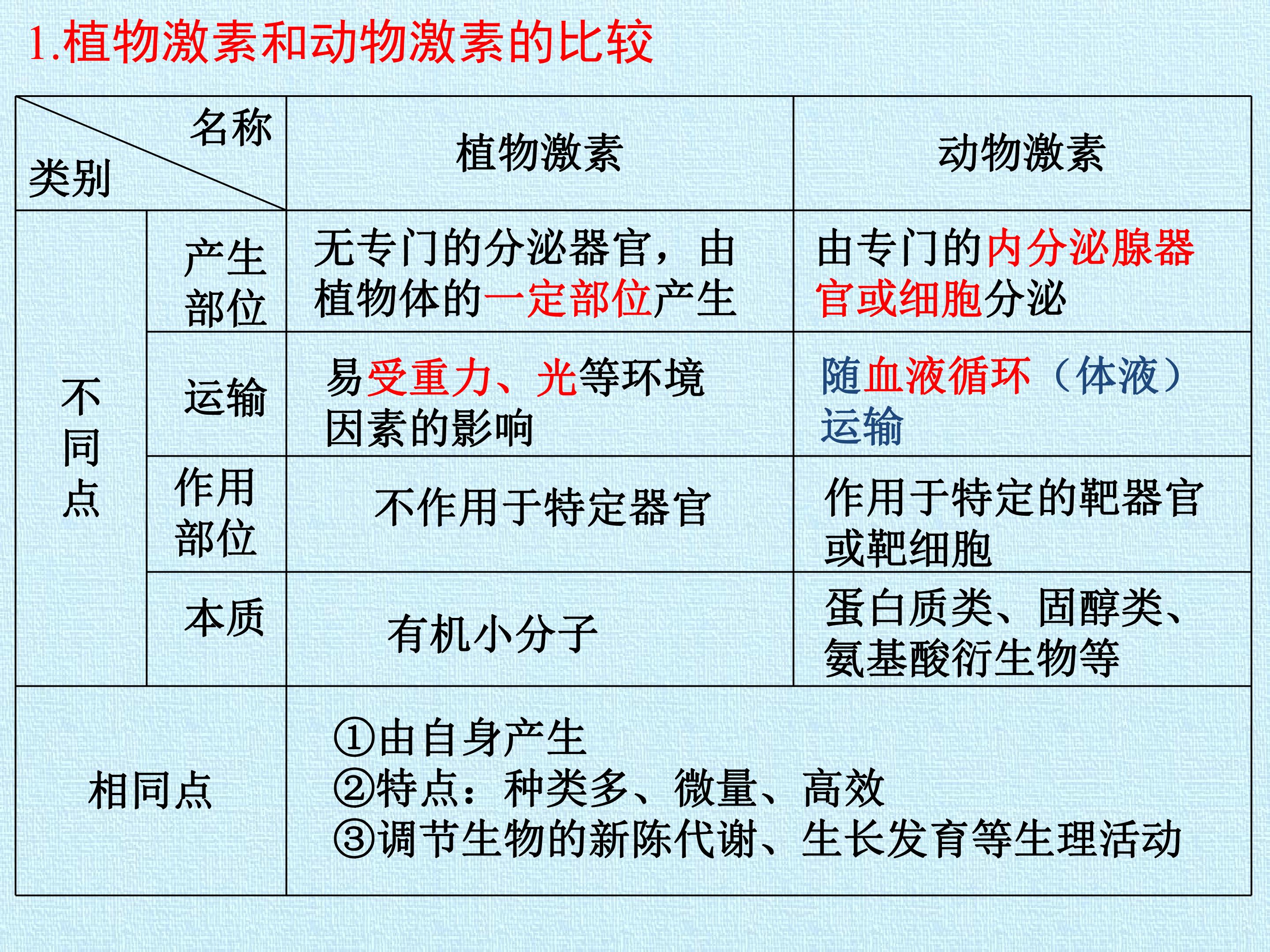 1.植物激素和动物激素的比较

| 名称 类别 | | 植物激素 | 动物激素 |
|---|---|---|---|
| 不同点 | 产生部位 | 无专门的分泌器官，由植物体的一定部位产生 | 由专门的内分泌腺器官或细胞分泌 |
| | 运输 | 易受重力、光等环境因素的影响 | 随血液循环（体液）运输 |
| | 作用部位 | 不作用于特定器官 | 作用于特定的靶器官或靶细胞 |
| | 本质 | 有机小分子 | 蛋白质类、固醇类、氨基酸衍生物等 |
| 相同点 | | ①由自身产生 ②特点：种类多、微量、高效 ③调节生物的新陈代谢、生长发育等生理活动 | |